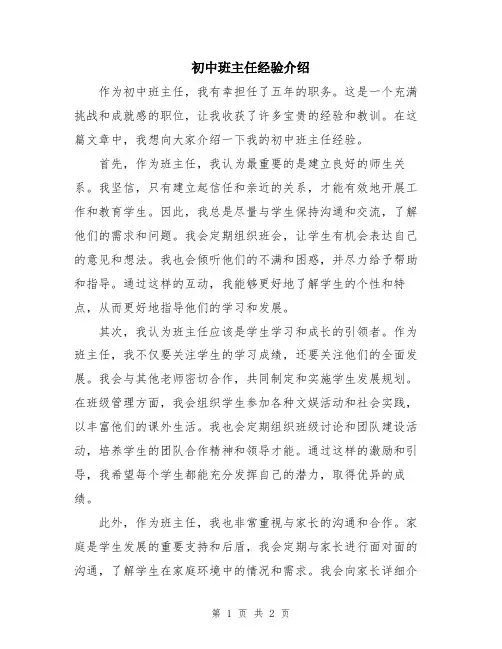 初中班主任经验介绍

作为初中班主任，我有幸担任了五年的职务。这是一个充满挑战和成就感的职位，让我收获了许多宝贵的经验和教训。在这篇文章中，我想向大家介绍一下我的初中班主任经验。

首先，作为班主任，我认为最重要的是建立良好的师生关系。我坚信，只有建立起信任和亲近的关系，才能有效地开展工作和教育学生。因此，我总是尽量与学生保持沟通和交流，了解他们的需求和问题。我会定期组织班会，让学生有机会表达自己的意见和想法。我也会倾听他们的不满和困惑，并尽力给予帮助和指导。通过这样的互动，我能够更好地了解学生的个性和特点，从而更好地指导他们的学习和发展。

其次，我认为班主任应该是学生学习和成长的引领者。作为班主任，我不仅要关注学生的学习成绩，还要关注他们的全面发展。我会与其他老师密切合作，共同制定和实施学生发展规划。在班级管理方面，我会组织学生参加各种文娱活动和社会实践，以丰富他们的课外生活。我也会定期组织班级讨论和团队建设活动，培养学生的团队合作精神和领导才能。通过这样的激励和引导，我希望每个学生都能充分发挥自己的潜力，取得优异的成绩。

此外，作为班主任，我也非常重视与家长的沟通和合作。家庭是学生发展的重要支持和后盾，我会定期与家长进行面对面的沟通，了解学生在家庭环境中的情况和需求。我会向家长详细介

第 1 页 共 2 页